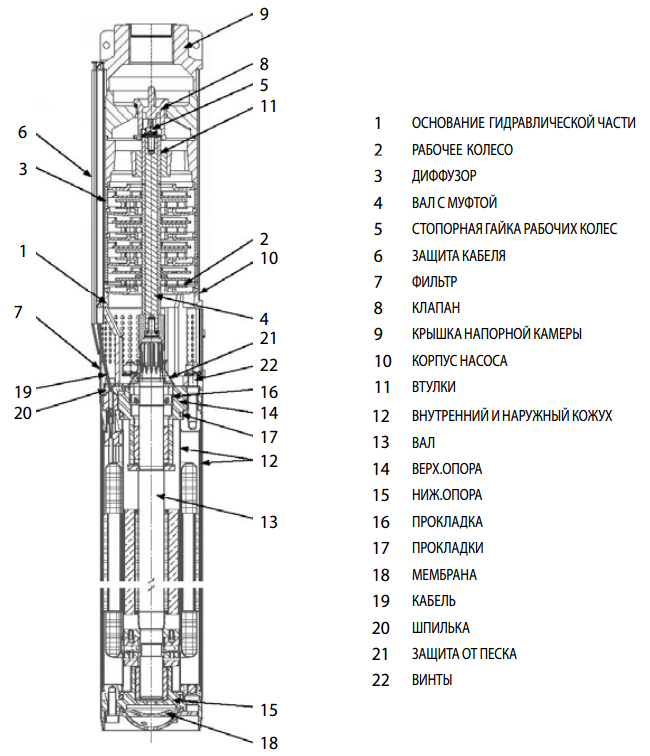 9
8
5
11
6
3
2
10
1
4
7
21
22
19
16
20
14
17
12
13
15
18

1 ОСНОВАНИЕ ГИДРАВЛИЧЕСКОЙ ЧАСТИ
2 РАБОЧЕЕ КОЛЕСО
3 ДИФФУЗОР
4 ВАЛ С МУФТОЙ
5 СТОПОРНАЯ ГАЙКА РАБОЧИХ КОЛЕС
6 ЗАЩИТА КАБЕЛЯ
7 ФИЛЬТР
8 КЛАПАН
9 КРЫШКА НАПОРНОЙ КАМЕРЫ
10 КОРПУС НАСОСА
11 ВТУЛКИ
12 ВНУТРЕННИЙ И НАРУЖНЫЙ КОЖУХ
13 ВАЛ
14 ВЕРХ.ОПОРА
15 НИЖ.ОПОРА
16 ПРОКЛАДКА
17 ПРОКЛАДКИ
18 МЕМБРАНА
19 КАБЕЛЬ
20 ШПИЛЬКА
21 ЗАЩИТА ОТ ПЕСКА
22 ВИНТЫ